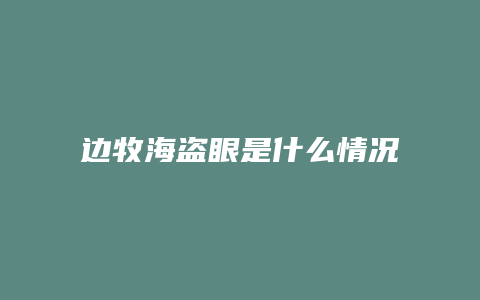 边牧海盗眼是什么情况